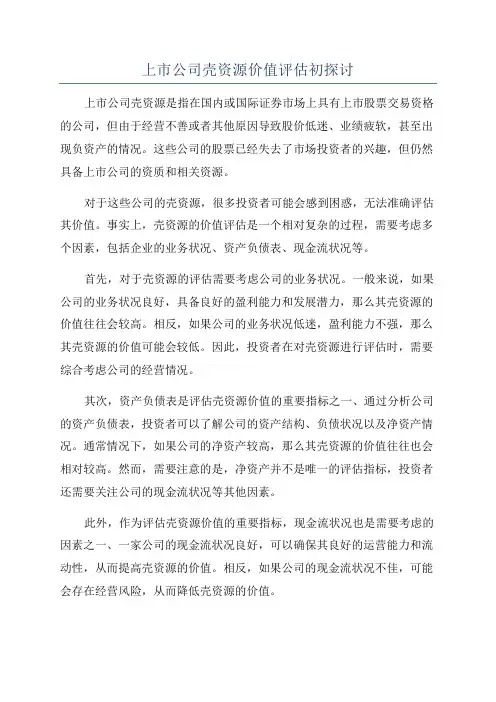 上市公司壳资源价值评估初探讨

上市公司壳资源是指在国内或国际证券市场上具有上市股票交易资格的公司，但由于经营不善或者其他原因导致股价低迷、业绩疲软，甚至出现负资产的情况。这些公司的股票已经失去了市场投资者的兴趣，但仍然具备上市公司的资质和相关资源。

对于这些公司的壳资源，很多投资者可能会感到困惑，无法准确评估其价值。事实上，壳资源的价值评估是一个相对复杂的过程，需要考虑多个因素，包括企业的业务状况、资产负债表、现金流状况等。

首先，对于壳资源的评估需要考虑公司的业务状况。一般来说，如果公司的业务状况良好，具备良好的盈利能力和发展潜力，那么其壳资源的价值往往会较高。相反，如果公司的业务状况低迷，盈利能力不强，那么其壳资源的价值可能会较低。因此，投资者在对壳资源进行评估时，需要综合考虑公司的经营情况。

其次，资产负债表是评估壳资源价值的重要指标之一、通过分析公司的资产负债表，投资者可以了解公司的资产结构、负债状况以及净资产情况。通常情况下，如果公司的净资产较高，那么其壳资源的价值往往也会相对较高。然而，需要注意的是，净资产并不是唯一的评估指标，投资者还需要关注公司的现金流状况等其他因素。

此外，作为评估壳资源价值的重要指标，现金流状况也是需要考虑的因素之一、一家公司的现金流状况良好，可以确保其良好的运营能力和流动性，从而提高壳资源的价值。相反，如果公司的现金流状况不佳，可能会存在经营风险，从而降低壳资源的价值。